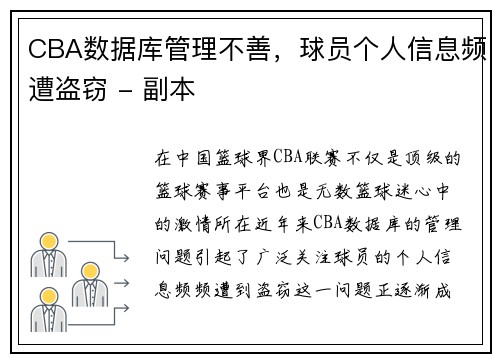 CBA数据库管理不善，球员个人信息频遭盗窃 - 副本

在中国篮球界CBA联赛不仅是顶级的篮球赛事平台也是无数篮球迷心中的激情所在近年来CBA数据库的管理问题引起了广泛关注球员的个人信息频频遭到盗窃这一问题正逐渐成